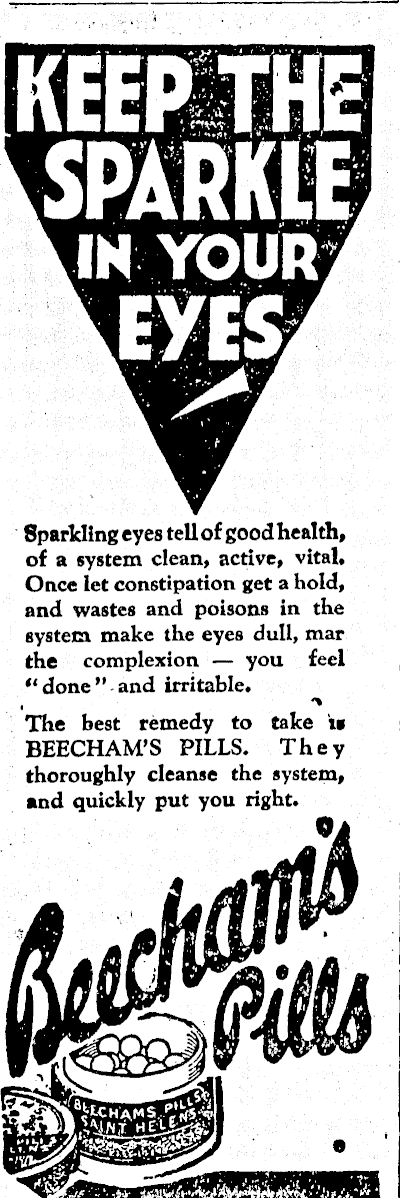 KEEP THE SPARKLE IN YOUR EYES

Sparkling eyes tell of good health, of a system clean, active, vital. Once let constipation get a hold, and wastes and poisons in the system make the eyes dull, mar the complexion — you feel "done" and irritable.

The best remedy to take is BEECHAM'S PILLS. They thoroughly cleanse the system, and quickly put you right.

Beecham's Pills

BEECHAMS PILLS SAINT HELENS